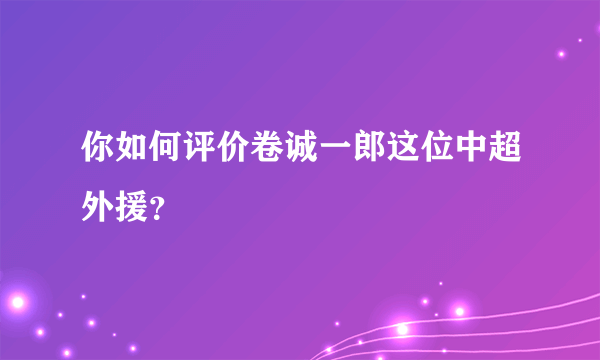 你如何评价卷诚一郎这位中超外援？